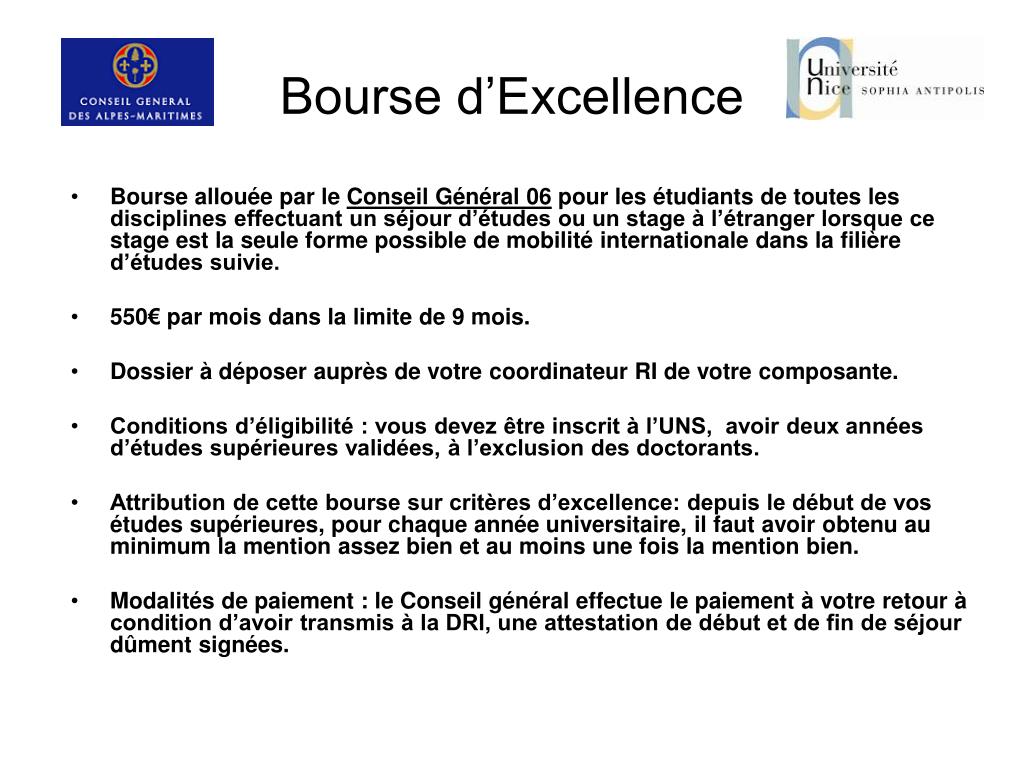 CONSEIL GENERAL DES ALPES-MARITIMES

Bourse d’Excellence

Université Nice SOPHIA ANTIPOLIS

• Bourse allouée par le Conseil Général 06 pour les étudiants de toutes les disciplines effectuant un séjour d’études ou un stage à l’étranger lorsque ce stage est la seule forme possible de mobilité internationale dans la filière d’études suivie.

• 550€ par mois dans la limite de 9 mois.

• Dossier à déposer auprès de votre coordinateur RI de votre composante.

• Conditions d’éligibilité : vous devez être inscrit à l’UNS, avoir deux années d’études supérieures validées, à l’exclusion des doctorants.

• Attribution de cette bourse sur critères d’excellence: depuis le début de vos études supérieures, pour chaque année universitaire, il faut avoir obtenu au minimum la mention assez bien et au moins une fois la mention bien.

• Modalités de paiement : le Conseil général effectue le paiement à votre retour à condition d’avoir transmis à la DRI, une attestation de début et de fin de séjour dûment signées.